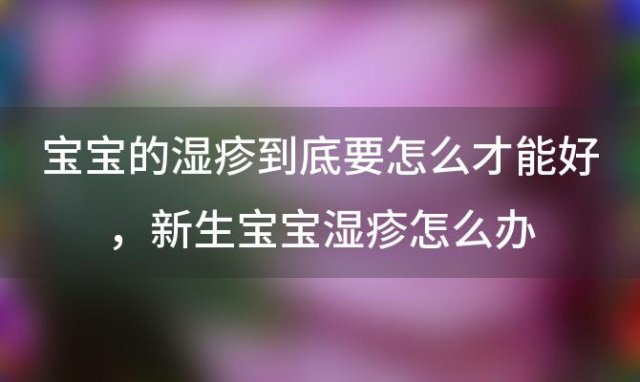 宝宝的湿疹到底要怎么才能好，新生宝宝湿疹怎么办